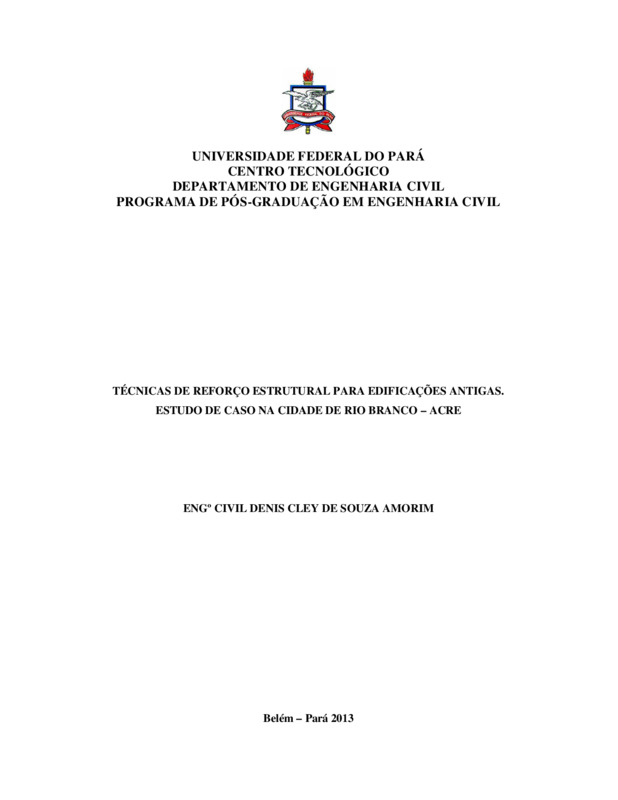 UNIVERSIDADE FEDERAL DO PARÁ
CENTRO TECNOLÓGICO
DEPARTAMENTO DE ENGENHARIA CIVIL
PROGRAMA DE PÓS-GRADUAÇÃO EM ENGENHARIA CIVIL

TÉCNICAS DE REFORÇO ESTRUTURAL PARA EDIFICAÇÕES ANTIGAS.
ESTUDO DE CASO NA CIDADE DE RIO BRANCO – ACRE

ENGº CIVIL DENIS CLEY DE SOUZA AMORIM

Belém – Pará 2013